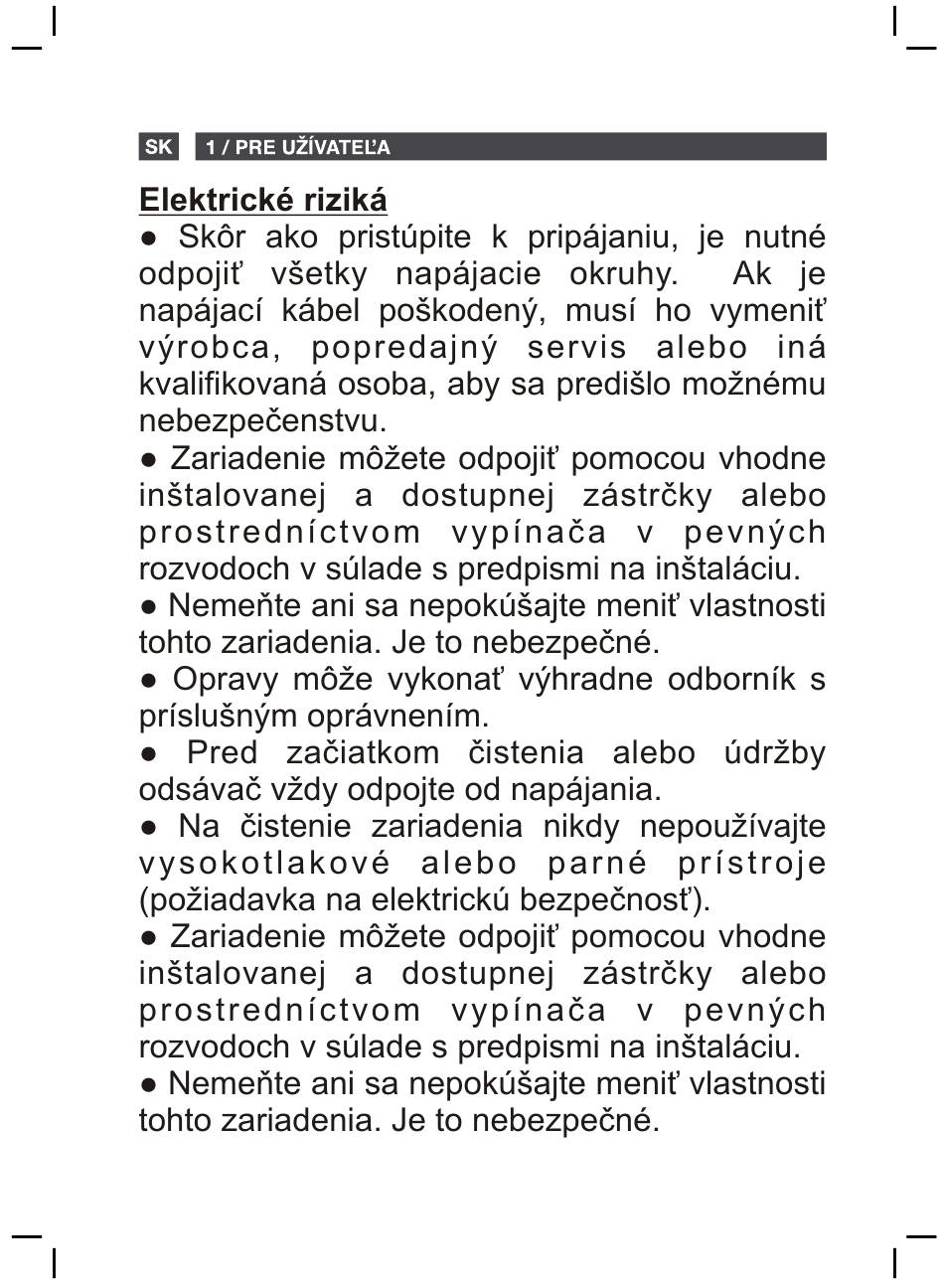 SK 1 / PRE UŽÍVATEĽA

Elektrické riziká

● Skôr ako pristúpite k pripájaniu, je nutné odpojiť všetky napájacie okruhy. Ak je napájací kábel poškodený, musí ho vymeniť výrobca, popredajný servis alebo iná kvalifikovaná osoba, aby sa predišlo možnému nebezpečenstvu.

● Zariadenie môžete odpojiť pomocou vhodne inštalovanej a dostupnej zástrčky alebo prostredníctvom vypínača v pevných rozvodoch v súlade s predpismi na inštaláciu.

● Nemeňte ani sa nepokúšajte meniť vlastnosti tohto zariadenia. Je to nebezpečné.

● Opravy môže vykonať výhradne odborník s príslušným oprávnením.

● Pred začiatkom čistenia alebo údržby odsávač vždy odpojte od napájania.

● Na čistenie zariadenia nikdy nepoužívajte vysokotlakové alebo parné prístroje (požiadavka na elektrickú bezpečnosť).

● Zariadenie môžete odpojiť pomocou vhodne inštalovanej a dostupnej zástrčky alebo prostredníctvom vypínača v pevných rozvodoch v súlade s predpismi na inštaláciu.

● Nemeňte ani sa nepokúšajte meniť vlastnosti tohto zariadenia. Je to nebezpečné.